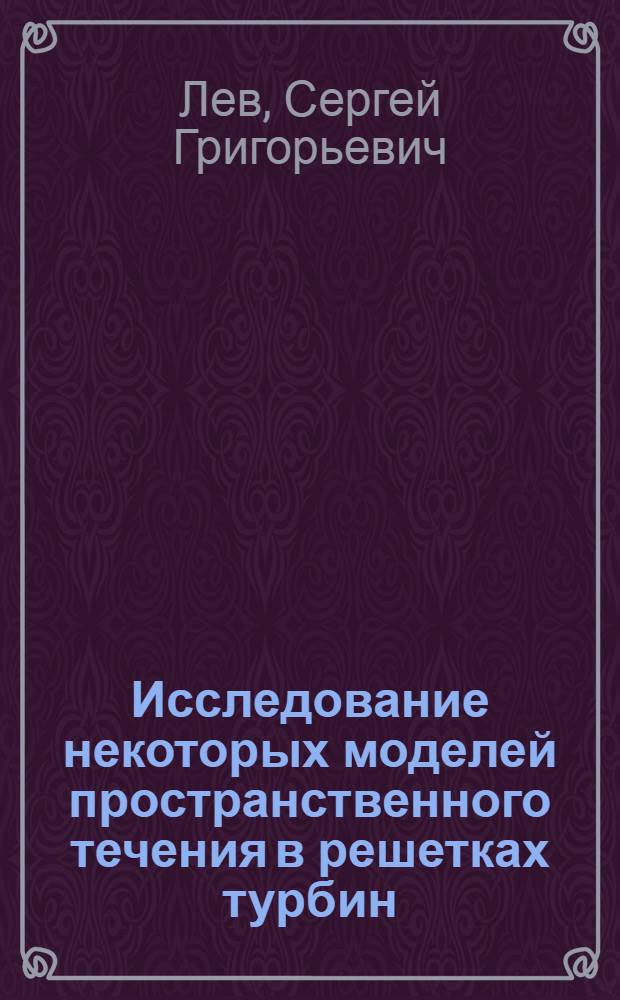 Лев, Сергей Григорьевич

Исследование некоторых моделей пространственного течения в решетках турбин